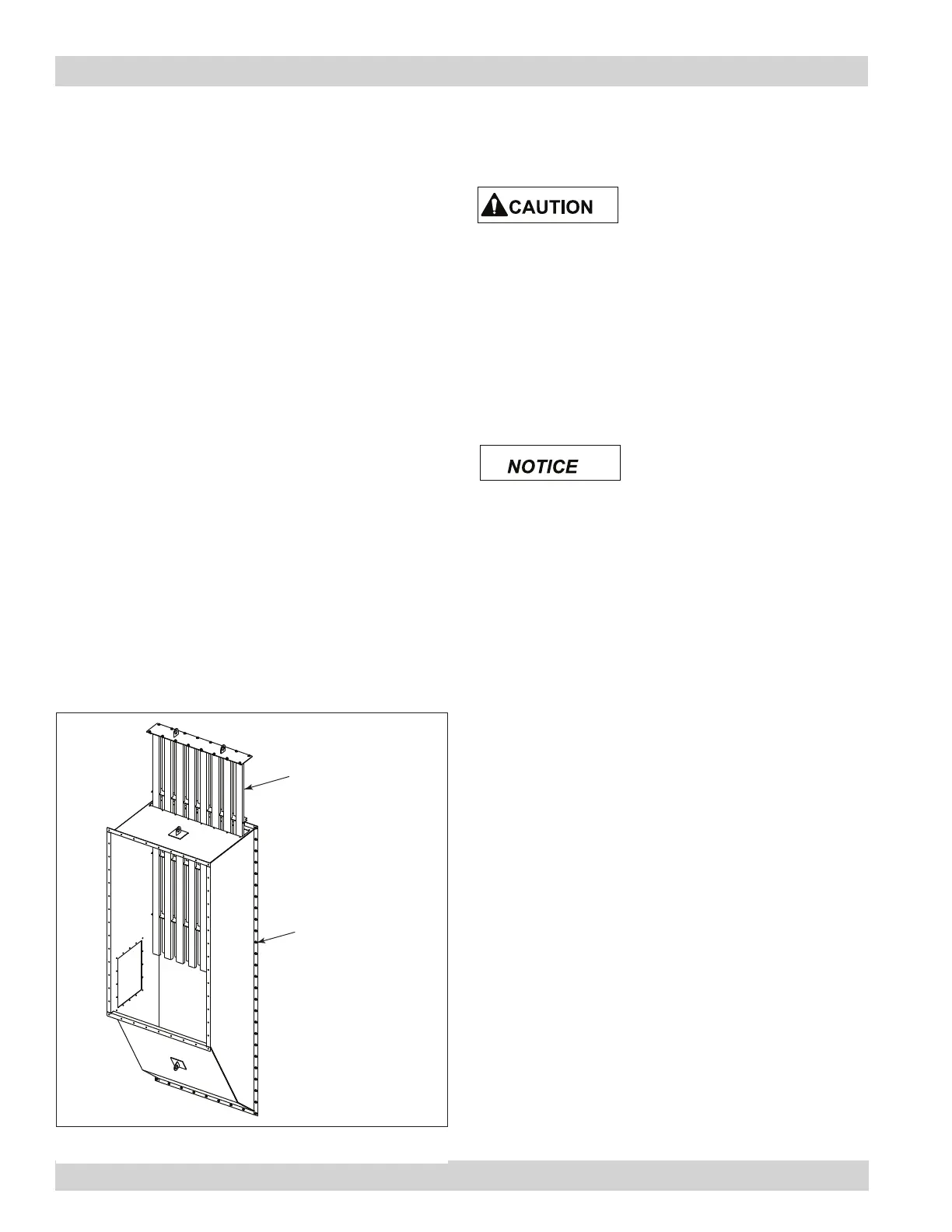 CAUTION

NOTICE